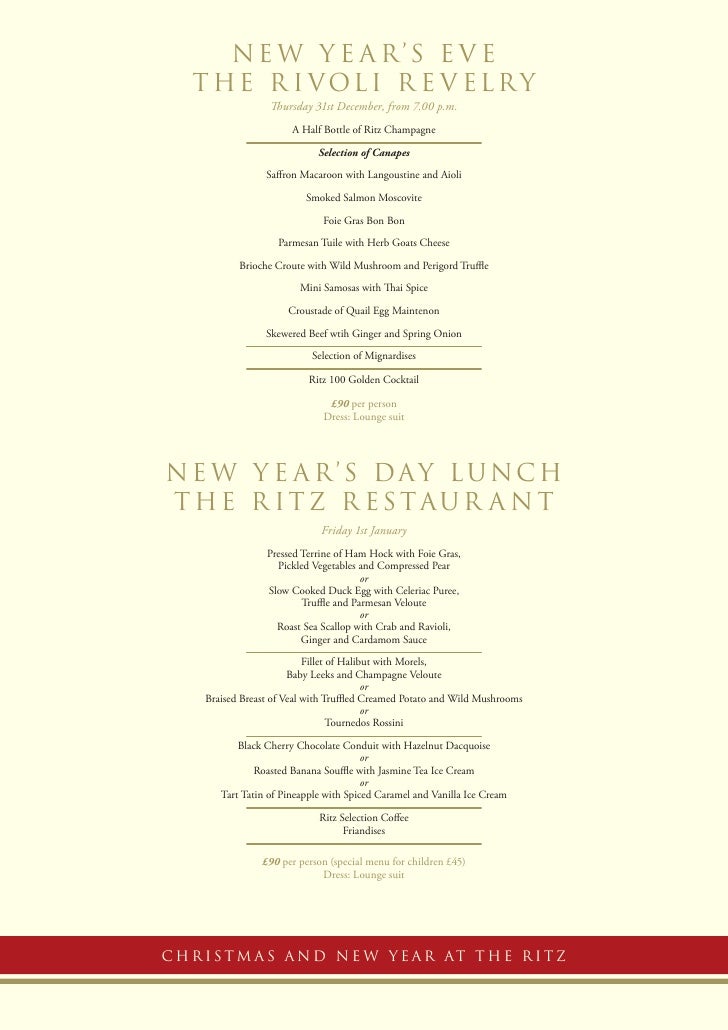 NEW YEAR'S EVE
THE RIVOLI REVELRY

Thursday 31st December, from 7.00 p.m.

A Half Bottle of Ritz Champagne

Selection of Canapes

Saffron Macaroon with Langoustine and Aioli

Smoked Salmon Moscovite

Foie Gras Bon Bon

Parmesan Tuile with Herb Goats Cheese

Brioche Croute with Wild Mushroom and Perigord Truffle

Mini Samosas with Thai Spice

Croustade of Quail Egg Maintenon

Skewered Beef wtih Ginger and Spring Onion

Selection of Mignardises

Ritz 100 Golden Cocktail

£90 per person
Dress: Lounge suit

NEW YEAR'S DAY LUNCH
THE RITZ RESTAURANT

Friday 1st January

Pressed Terrine of Ham Hock with Foie Gras, Pickled Vegetables and Compressed Pear
or
Slow Cooked Duck Egg with Celeriac Puree, Truffle and Parmesan Veloute
or
Roast Sea Scallop with Crab and Ravioli, Ginger and Cardamom Sauce

Fillet of Halibut with Morels, Baby Leeks and Champagne Veloute
or
Braised Breast of Veal with Truffled Creamed Potato and Wild Mushrooms
or
Tournedos Rossini

Black Cherry Chocolate Conduit with Hazelnut Dacquoise
or
Roasted Banana Souffle with Jasmine Tea Ice Cream
or
Tart Tatin of Pineapple with Spiced Caramel and Vanilla Ice Cream

Ritz Selection Coffee
Friandises

£90 per person (special menu for children £45)
Dress: Lounge suit

CHRISTMAS AND NEW YEAR AT THE RITZ